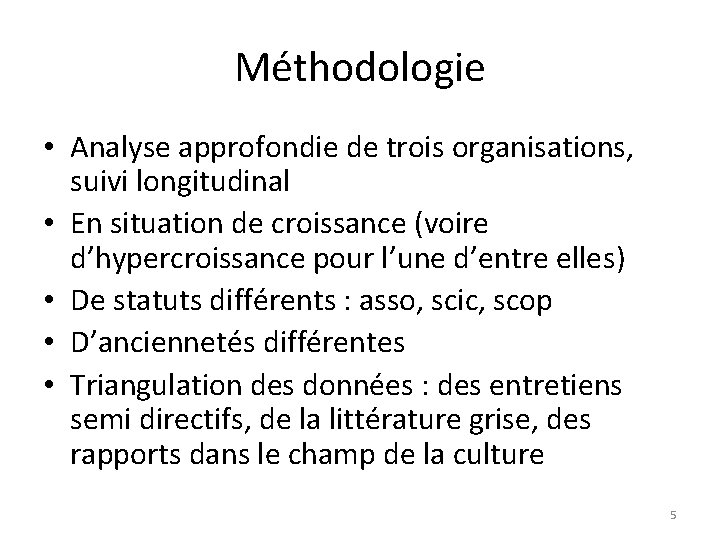 Méthodologie

• Analyse approfondie de trois organisations, suivi longitudinal
• En situation de croissance (voire d'hypercroissance pour l'une d'entre elles)
• De statuts différents : asso, scic, scop
• D'anciennetés différentes
• Triangulation des données : des entretiens semi directifs, de la littérature grise, des rapports dans le champ de la culture

5